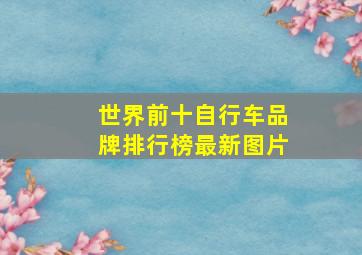 世界前十自行车品牌排行榜最新图片